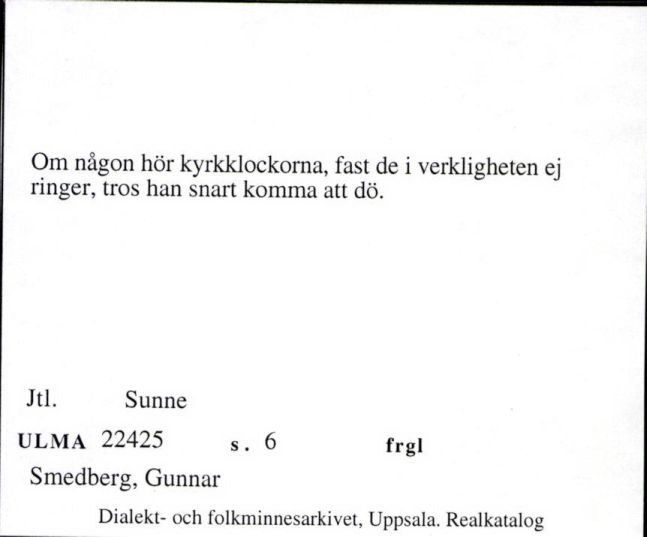 Om någon hör kyrkklockorna, fast de i verkligheten ej ringer, tros han snart komma att dö.

Jtl. Sunne

ULMA 22425 s. 6 frgl

Smedberg, Gunnar

Dialekt- och folkminnesarkivet, Uppsala. Realkatalog